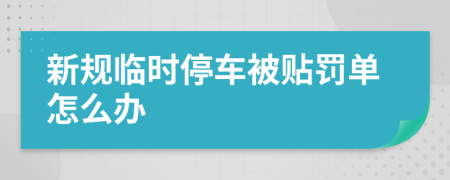 新规临时停车被贴罚单怎么办